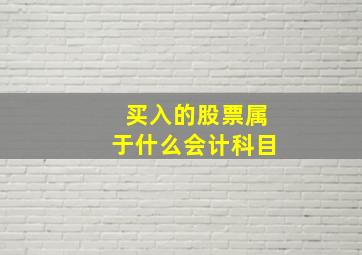 买入的股票属于什么会计科目